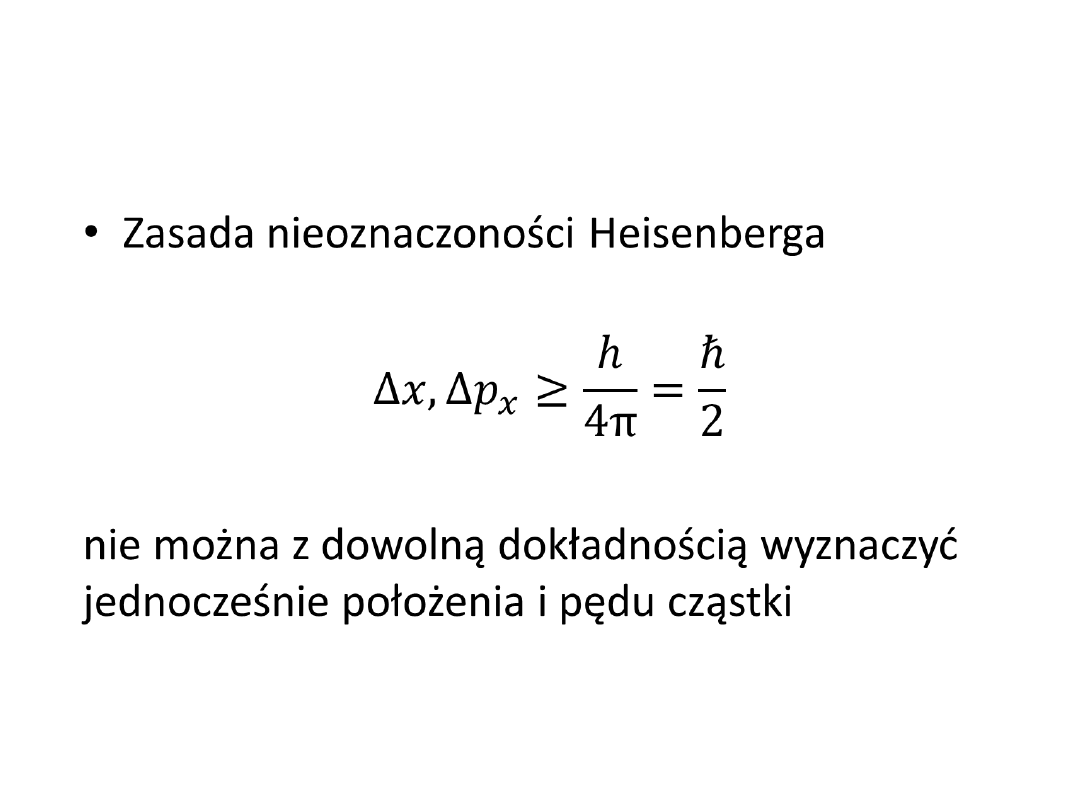 • Zasada nieoznaczoności Heisenberga

$\Delta x, \Delta p_x \geq \frac{h}{4\pi} = \frac{\hbar}{2}$

nie można z dowolną dokładnością wyznaczyć jednocześnie położenia i pędu cząstki